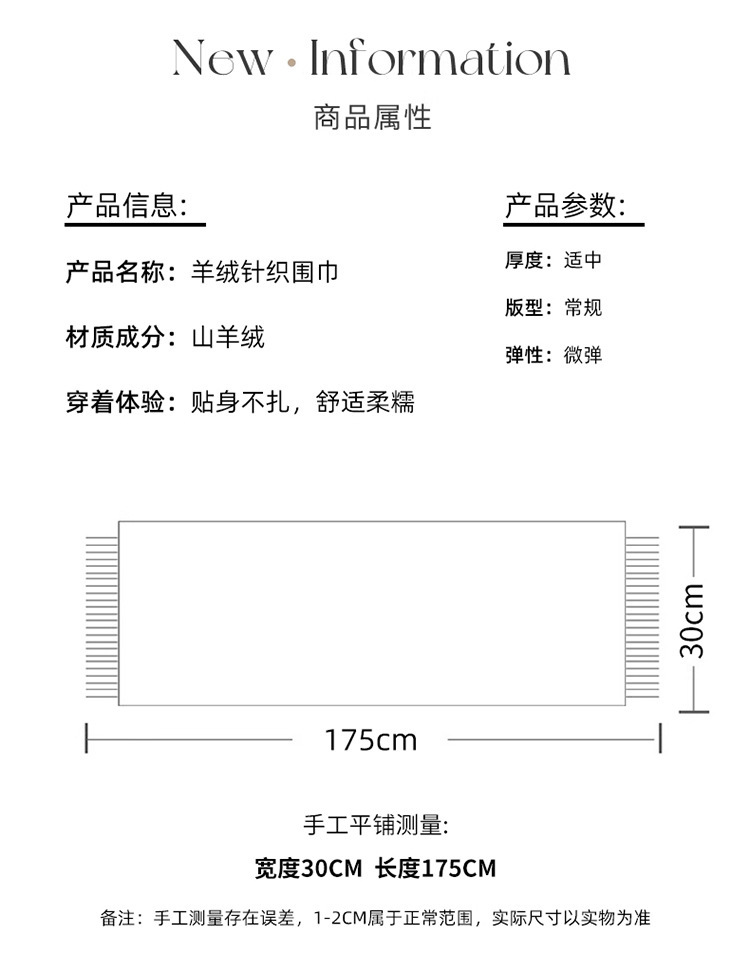 New · Information

商品属性

产品信息:

产品名称：羊绒针织围巾

材质成分：山羊绒

穿着体验：贴身不扎，舒适柔糯

产品参数:

厚度：适中

版型：常规

弹性：微弹

30cm

175cm

手工平铺测量:

宽度30CM 长度175CM

备注：手工测量存在误差，1-2CM属于正常范围，实际尺寸以实物为准